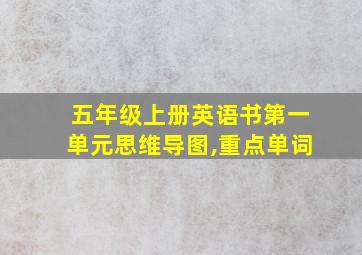 五年级上册英语书第一单元思维导图,重点单词